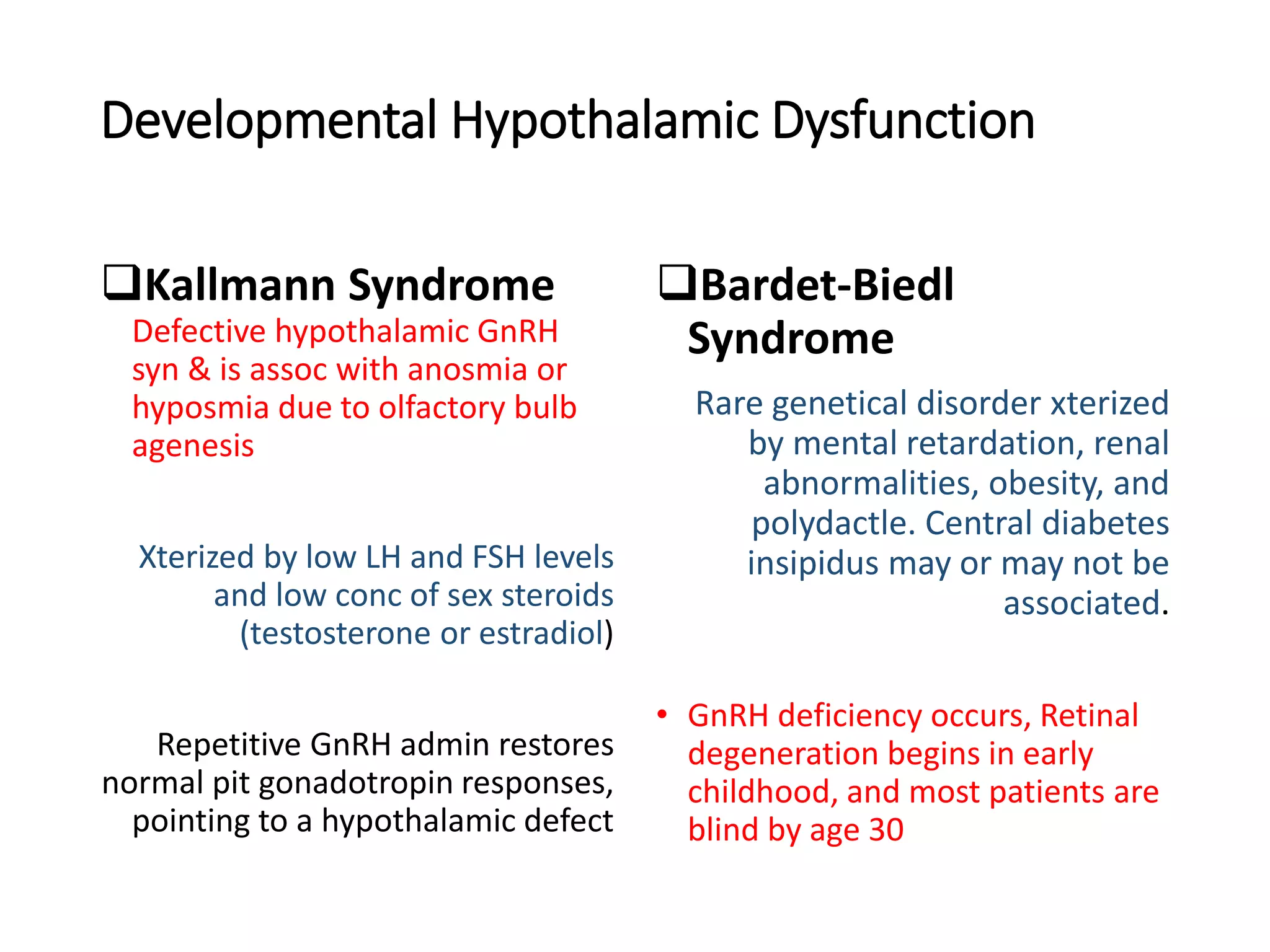 Developmental Hypothalamic Dysfunction

❑Kallmann Syndrome

Defective hypothalamic GnRH syn & is assoc with anosmia or hyposmia due to olfactory bulb agenesis

Xterized by low LH and FSH levels and low conc of sex steroids (testosterone or estradiol)

Repetitive GnRH admin restores normal pit gonadotropin responses, pointing to a hypothalamic defect

❑Bardet-Biedl Syndrome

Rare genetical disorder xterized by mental retardation, renal abnormalities, obesity, and polydactle. Central diabetes insipidus may or may not be associated.

• GnRH deficiency occurs, Retinal degeneration begins in early childhood, and most patients are blind by age 30